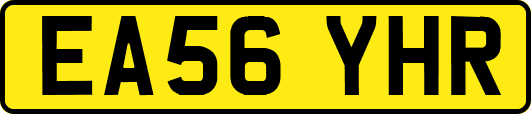 EA56 YHR